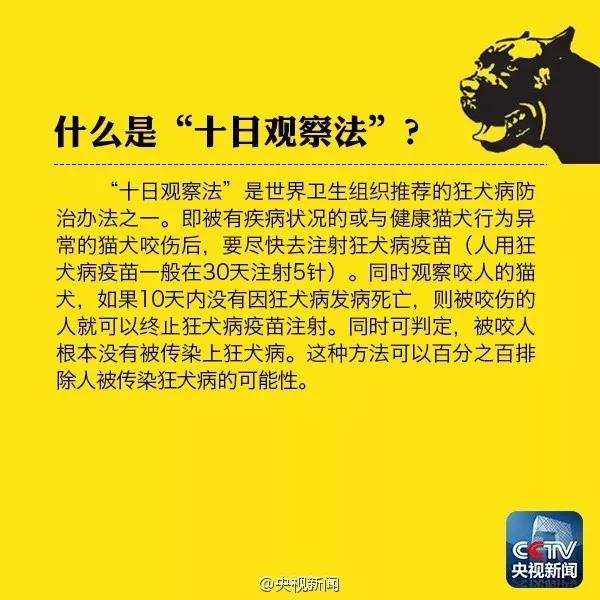 什么是“十日观察法”？

“十日观察法”是世界卫生组织推荐的狂犬病防治办法之一。即被有疾病状况的或与健康猫犬行为异常的猫犬咬伤后，要尽快去注射狂犬病疫苗（人用狂犬病疫苗一般在30天注射5针）。同时观察咬人的猫犬，如果10天内没有因狂犬病发病死亡，则被咬伤的人就可以终止狂犬病疫苗注射。同时可判定，被咬人根本没有被传染上狂犬病。这种方法可以百分之百排除人被传染狂犬病的可能性。

CCTV
央视新闻

@央视新闻